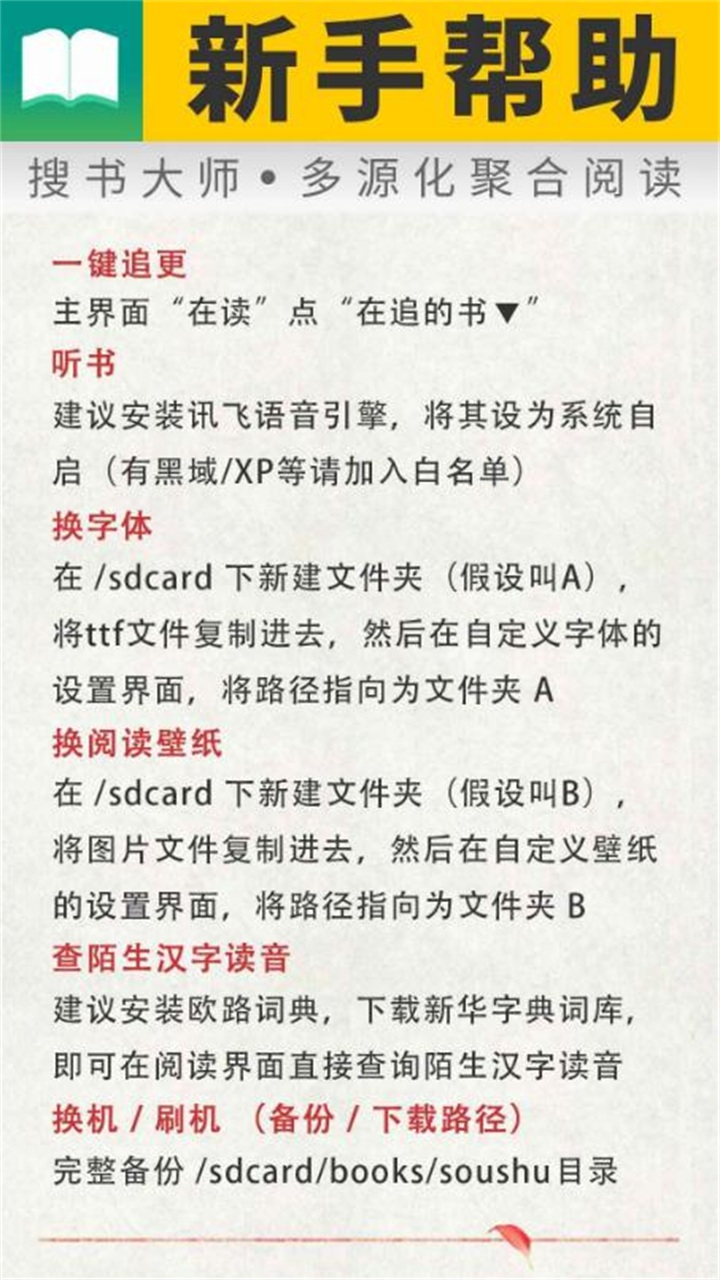 新手帮助

搜书大师 • 多源化聚合阅读

一键追更
主界面“在读”点“在追的书▼”

听书
建议安装讯飞语音引擎，将其设为系统自启（有黑域/XP等请加入白名单）

换字体
在 /sdcard 下新建文件夹（假设叫A），将ttf文件复制进去，然后在自定义字体的设置界面，将路径指向为文件夹 A

换阅读壁纸
在 /sdcard 下新建文件夹（假设叫B），将图片文件复制进去，然后在自定义壁纸的设置界面，将路径指向为文件夹 B

查陌生汉字读音
建议安装欧路词典，下载新华字典词库，即可在阅读界面直接查询陌生汉字读音

换机 / 刷机 （备份 / 下载路径）
完整备份 /sdcard/books/soushu目录